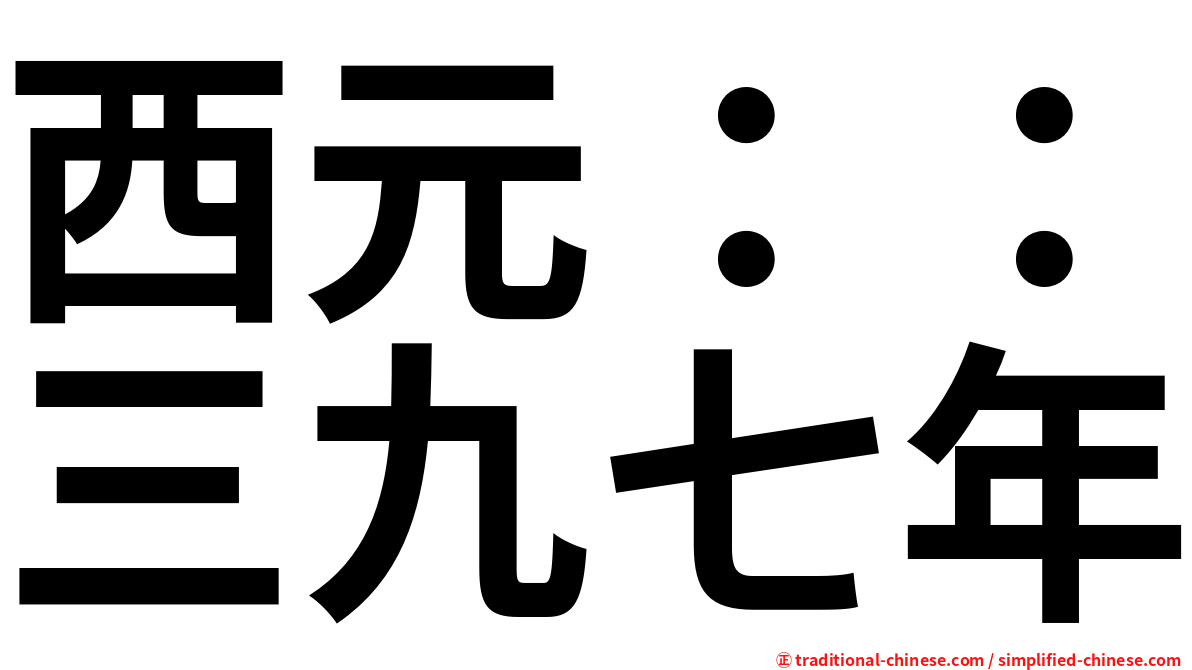 西元：：
三九七年

㊣ traditional-chinese.com / simplified-chinese.com